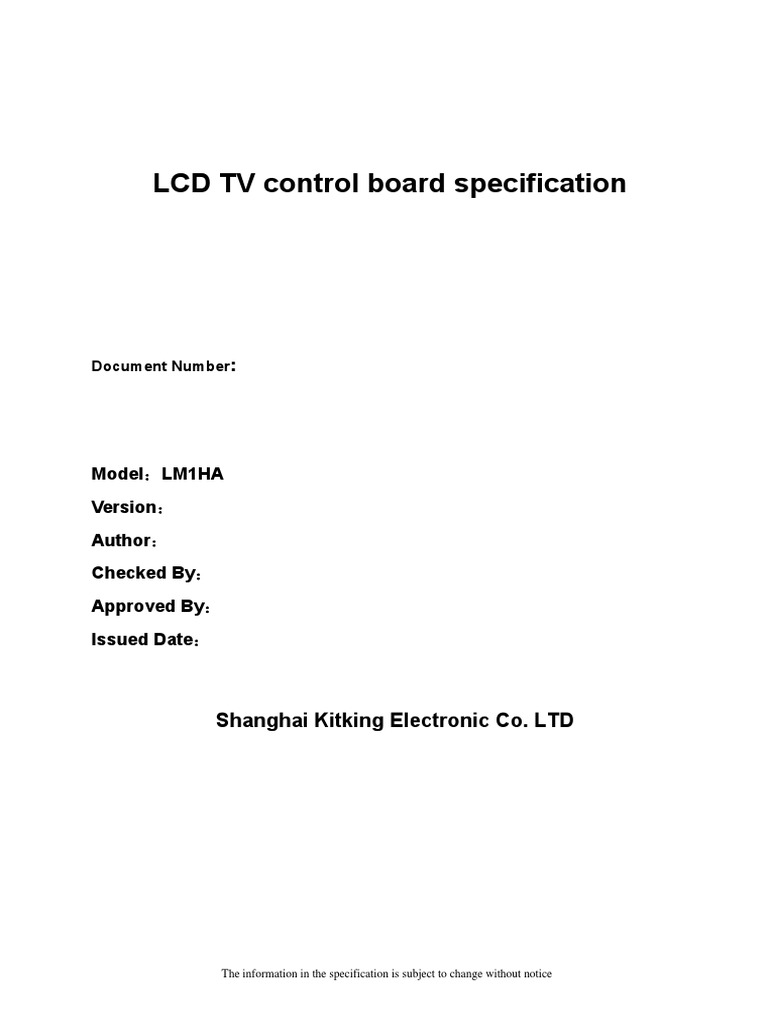 LCD TV control board specification

Document Number:

Model：LM1HA
Version：
Author：
Checked By：
Approved By：
Issued Date：

Shanghai Kitking Electronic Co. LTD

The information in the specification is subject to change without notice